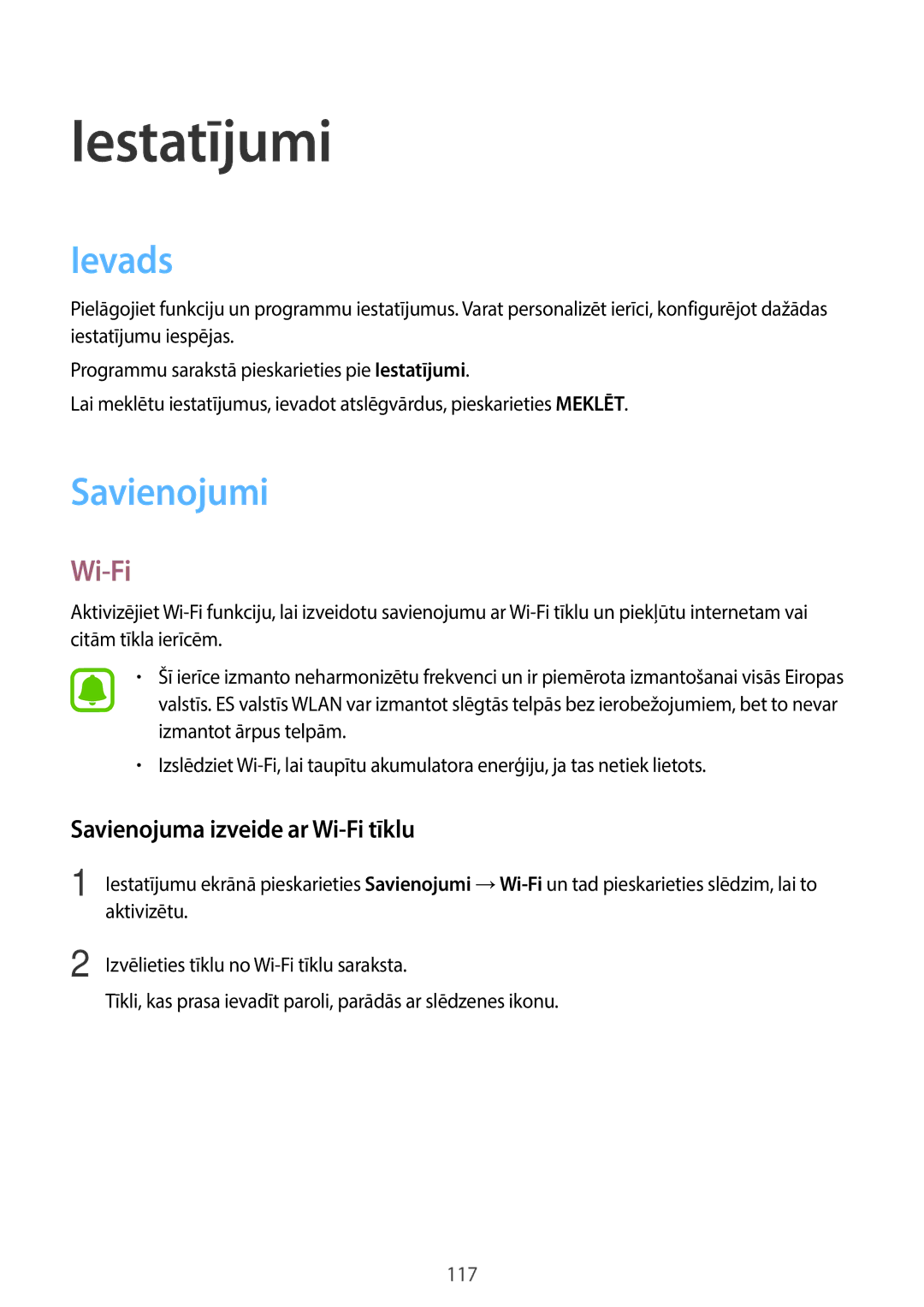 Iestatījumi

Ievads

Pielāgojiet funkciju un programmu iestatījumus. Varat personalizēt ierīci, konfigurējot dažādas iestatījumu iespējas.

Programmu sarakstā pieskarieties pie Iestatījumi.

Lai meklētu iestatījumus, ievadot atslēgvārdus, pieskarieties MEKLĒT.

Savienojumi

Wi-Fi

Aktivizējiet Wi-Fi funkciju, lai izveidotu savienojumu ar Wi-Fi tīklu un piekļūtu internetam vai citām tīkla ierīcēm.

• Šī ierīce izmanto neharmonizētu frekvenci un ir piemērota izmantošanai visās Eiropas valstīs. ES valstīs WLAN var izmantot slēgtās telpās bez ierobežojumiem, bet to nevar izmantot ārpus telpām.

• Izslēdziet Wi-Fi, lai taupītu akumulatora enerģiju, ja tas netiek lietots.

Savienojuma izveide ar Wi-Fi tīklu

1 Iestatījumu ekrānā pieskarieties Savienojumi → Wi-Fi un tad pieskarieties slēdzim, lai to aktivizētu.

2 Izvēlieties tīklu no Wi-Fi tīklu saraksta.

Tīkli, kas prasa ievadīt paroli, parādās ar slēdzenes ikonu.

117